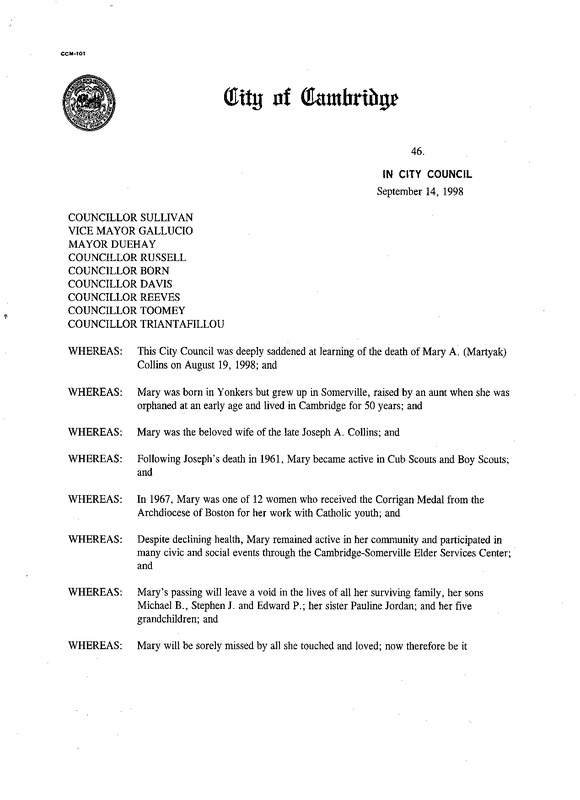 CCM-101

City of Cambridge

46.

IN CITY COUNCIL
September 14, 1998

COUNCILLOR SULLIVAN
VICE MAYOR GALLUCIO
MAYOR DUEHAY
COUNCILLOR RUSSELL
COUNCILLOR BORN
COUNCILLOR DAVIS
COUNCILLOR REEVES
COUNCILLOR TOOMEY
COUNCILLOR TRIANTAFILLOU

WHEREAS: This City Council was deeply saddened at learning of the death of Mary A. (Martyak) Collins on August 19, 1998; and

WHEREAS: Mary was born in Yonkers but grew up in Somerville, raised by an aunt when she was orphaned at an early age and lived in Cambridge for 50 years; and

WHEREAS: Mary was the beloved wife of the late Joseph A. Collins; and

WHEREAS: Following Joseph's death in 1961, Mary became active in Cub Scouts and Boy Scouts; and

WHEREAS: In 1967, Mary was one of 12 women who received the Corrigan Medal from the Archdiocese of Boston for her work with Catholic youth; and

WHEREAS: Despite declining health, Mary remained active in her community and participated in many civic and social events through the Cambridge-Somerville Elder Services Center; and

WHEREAS: Mary's passing will leave a void in the lives of all her surviving family, her sons Michael B., Stephen J. and Edward P.; her sister Pauline Jordan; and her five grandchildren; and

WHEREAS: Mary will be sorely missed by all she touched and loved; now therefore be it